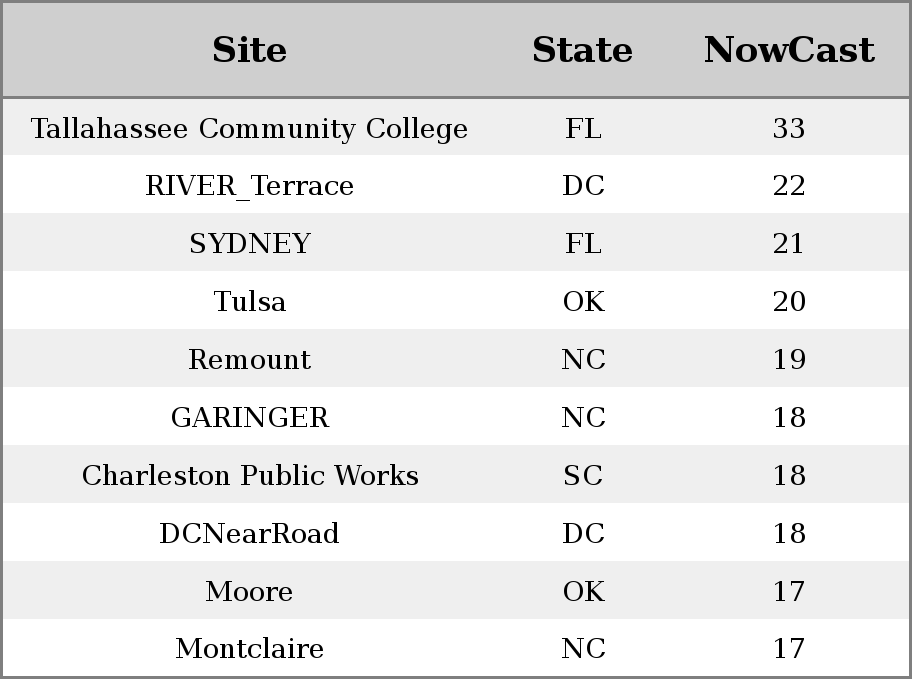 | Site | State | NowCast |
|---|---|---|
| Tallahassee Community College | FL | 33 |
| RIVER_Terrace | DC | 22 |
| SYDNEY | FL | 21 |
| Tulsa | OK | 20 |
| Remount | NC | 19 |
| GARINGER | NC | 18 |
| Charleston Public Works | SC | 18 |
| DCNearRoad | DC | 18 |
| Moore | OK | 17 |
| Montclaire | NC | 17 |